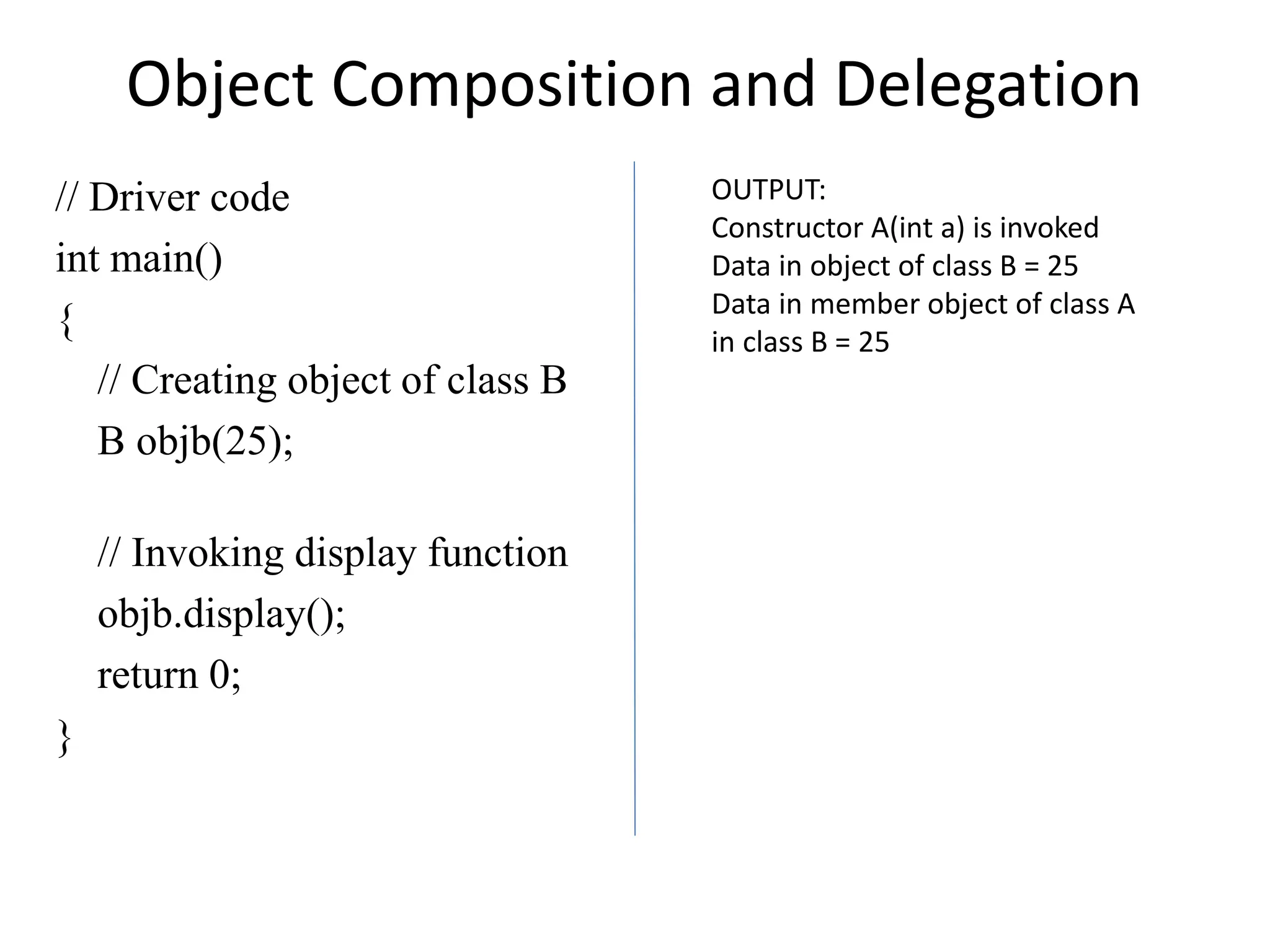 Object Composition and Delegation

// Driver code
int main()
{
// Creating object of class B
B objb(25);

// Invoking display function
objb.display();
return 0;
}

OUTPUT:
Constructor A(int a) is invoked
Data in object of class B = 25
Data in member object of class A in class B = 25